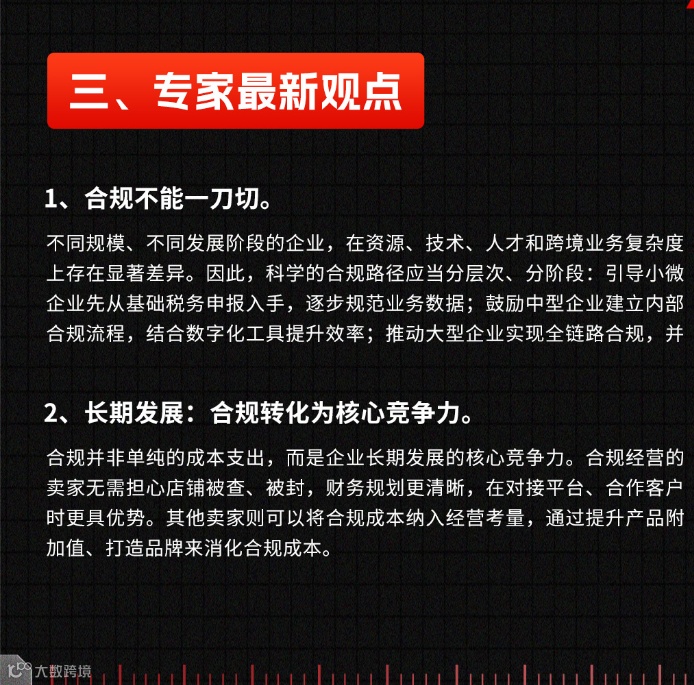 三、专家最新观点

1、合规不能一刀切。

不同规模、不同发展阶段的企业，在资源、技术、人才和跨境业务复杂度上存在显著差异。因此，科学的合规路径应当分层次、分阶段：引导小微企业先从基础税务申报入手，逐步规范业务数据；鼓励中型企业建立内部合规流程，结合数字化工具提升效率；推动大型企业实现全链路合规，并

2、长期发展：合规转化为核心竞争力。

合规并非单纯的成本支出，而是企业长期发展的核心竞争力。合规经营的卖家无需担心店铺被查、被封，财务规划更清晰，在对接平台、合作客户时更具优势。其他卖家则可以将合规成本纳入经营考量，通过提升产品附加值、打造品牌来消化合规成本。

大数跨境